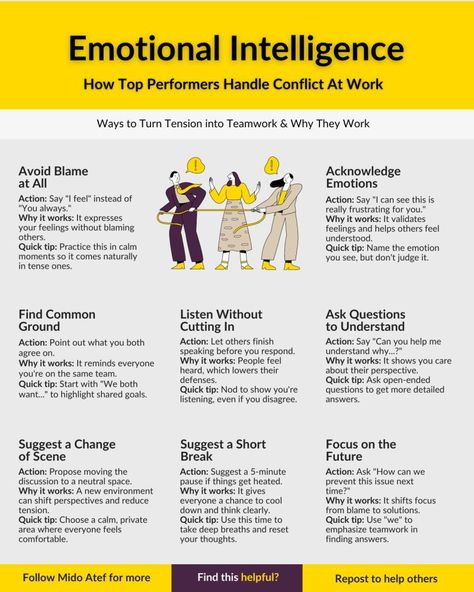 Emotional Intelligence

How Top Performers Handle Conflict At Work

Ways to Turn Tension into Teamwork & Why They Work

Avoid Blame at All

Action: Say "I feel" instead of "You always."
Why it works: It expresses your feelings without blaming others.
Quick tip: Practice this in calm moments so it comes naturally in tense ones.

Acknowledge Emotions

Action: Say "I can see this is really frustrating for you."
Why it works: It validates feelings and helps others feel understood.
Quick tip: Name the emotion you see, but don't judge it.

Find Common Ground

Action: Point out what you both agree on.
Why it works: It reminds everyone you're on the same team.
Quick tip: Start with "We both want..." to highlight shared goals.

Listen Without Cutting In

Action: Let others finish speaking before you respond.
Why it works: People feel heard, which lowers their defenses.
Quick tip: Nod to show you're listening, even if you disagree.

Ask Questions to Understand

Action: Say "Can you help me understand why...?"
Why it works: It shows you care about their perspective.
Quick tip: Ask open-ended questions to get more detailed answers.

Suggest a Change of Scene

Action: Propose moving the discussion to a neutral space.
Why it works: A new environment can shift perspectives and reduce tension.
Quick tip: Choose a calm, private area where everyone feels comfortable.

Suggest a Short Break

Action: Suggest a 5-minute pause if things get heated.
Why it works: It gives everyone a chance to cool down and think clearly.
Quick tip: Use this time to take deep breaths and reset your thoughts.

Focus on the Future

Action: Ask "How can we prevent this issue next time?"
Why it works: It shifts focus from blame to solutions.
Quick tip: Use "we" to emphasize teamwork in finding answers.

Follow Mido Atef for more

Find this helpful?

Repost to help others